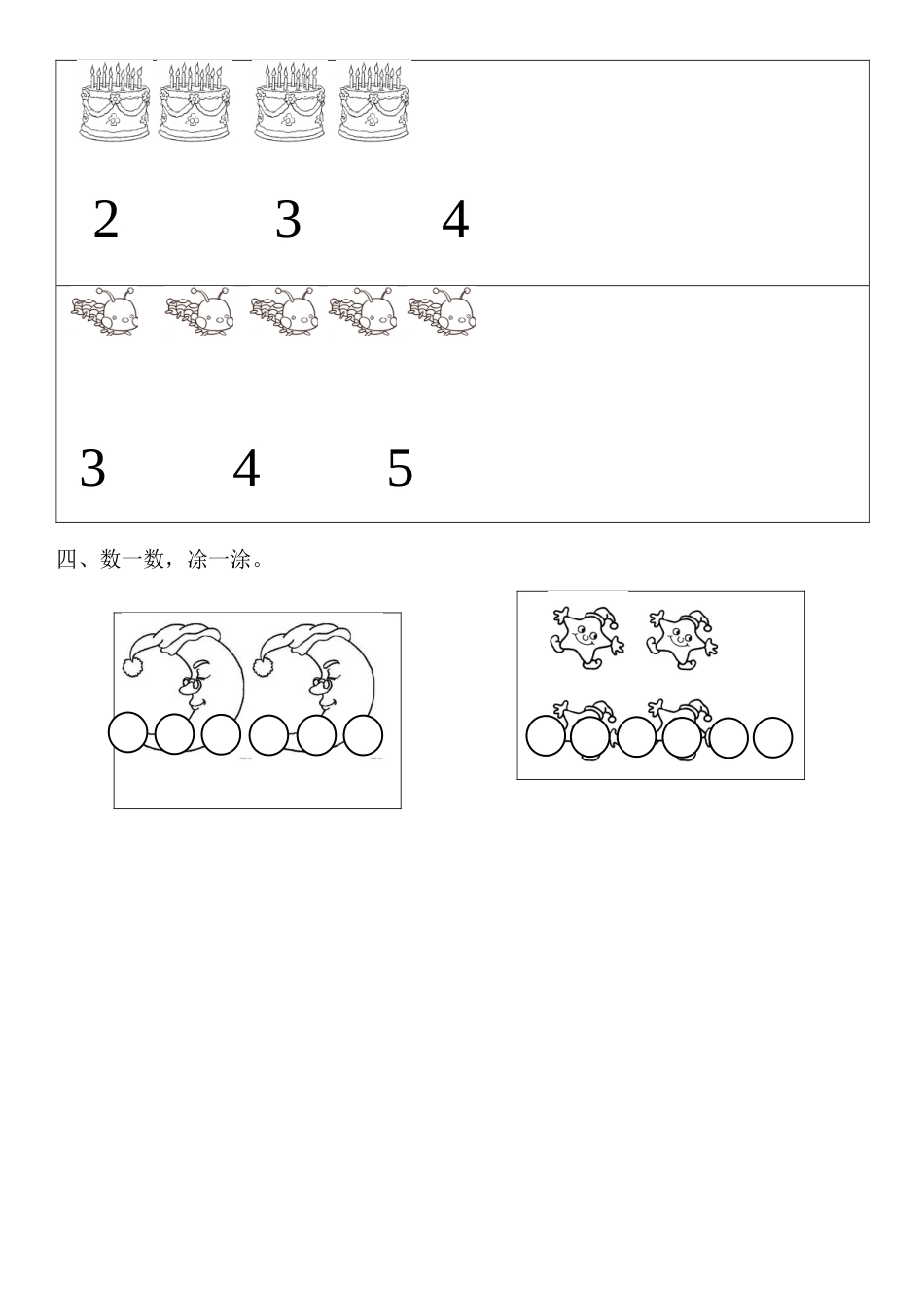 2 3 4

3 4 5

四、数一数，涂一涂。